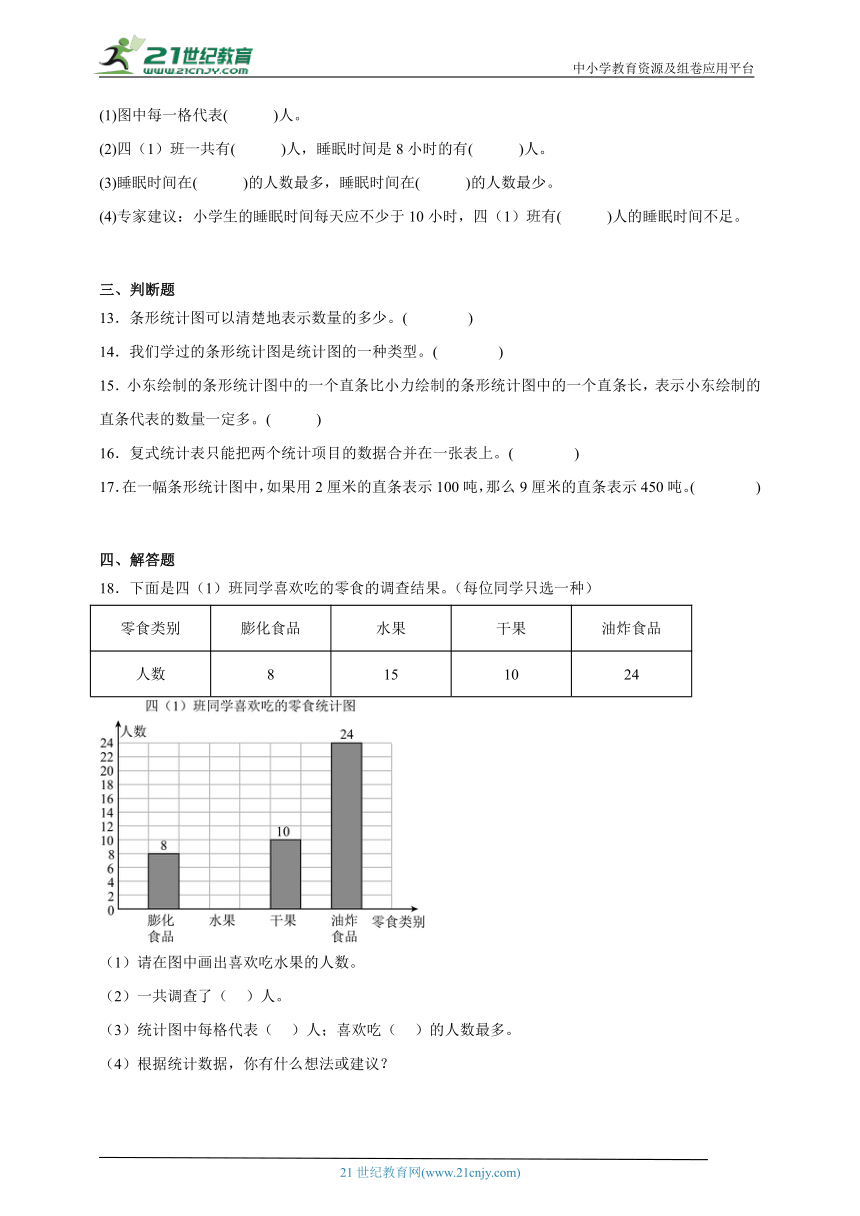 21世纪教育
www.21cnjy.com
中小学教育资源及组卷应用平台

(1)图中每一格代表(　　)人。

(2)四（1）班一共有(　　)人，睡眠时间是 8 小时的有(　　)人。

(3)睡眠时间在(　　)的人数最多，睡眠时间在(　　)的人数最少。

(4)专家建议：小学生的睡眠时间每天应不少于 10 小时，四（1）班有(　　)人的睡眠时间不足。

三、判断题

13．条形统计图可以清楚地表示数量的多少。(　　)

14．我们学过的条形统计图是统计图的一种类型。(　　)

15．小东绘制的条形统计图中的一个直条比小力绘制的条形统计图中的一个直条长，表示小东绘制的直条代表的数量一定多。(　　)

16．复式统计表只能把两个统计项目的数据合并在一张表上。(　　)

17.在一幅条形统计图中，如果用 2 厘米的直条表示 100 吨，那么 9 厘米的直条表示 450 吨。(　　)

四、解答题

18．下面是四（1）班同学喜欢吃的零食的调查结果。（每位同学只选一种）

| 零食类别 | 膨化食品 | 水果 | 干果 | 油炸食品 |
|---|---|---|---|---|
| 人数 | 8 | 15 | 10 | 24 |

四（1）班同学喜欢吃的零食统计图

人数
24
22
20
18
16
14
12
10
8
6
4
2
0
8
10
24
膨化食品
水果
干果
油炸食品
零食类别

（1）请在图中画出喜欢吃水果的人数。

（2）一共调查了（　）人。

（3）统计图中每格代表（　）人；喜欢吃（　）的人数最多。

（4）根据统计数据，你有什么想法或建议？

21 世纪教育网(www.21cnjy.com)